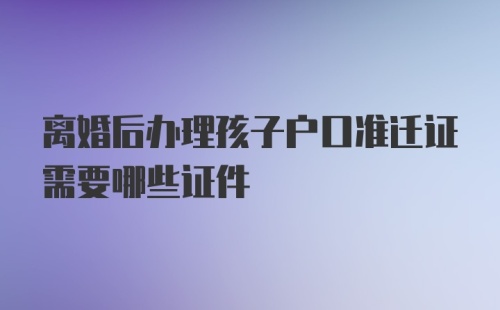 离婚后办理孩子户口准迁证需要哪些证件